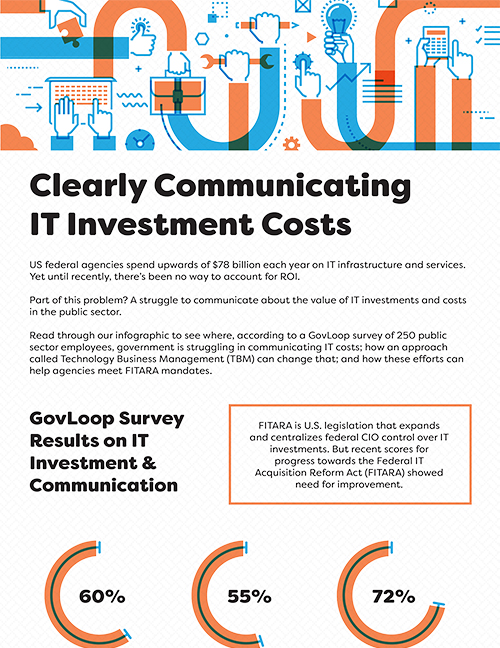 Clearly Communicating IT Investment Costs

US federal agencies spend upwards of $78 billion each year on IT infrastructure and services. Yet until recently, there's been no way to account for ROI.

Part of this problem? A struggle to communicate about the value of IT investments and costs in the public sector.

Read through our infographic to see where, according to a GovLoop survey of 250 public sector employees, government is struggling in communicating IT costs; how an approach called Technology Business Management (TBM) can change that; and how these efforts can help agencies meet FITARA mandates.

GovLoop Survey Results on IT Investment & Communication

FITARA is U.S. legislation that expands and centralizes federal CIO control over IT investments. But recent scores for progress towards the Federal IT Acquisition Reform Act (FITARA) showed need for improvement.

60%

55%

72%